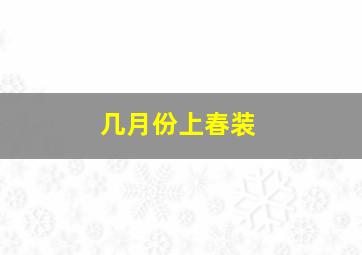 几月份上春装